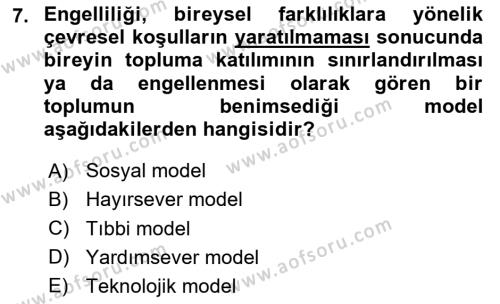 7. Engelliliği, bireysel farklılıklara yönelik çevresel koşulların yaratılmaması sonucunda bireyin topluma katılımının sınırlandırılması ya da engellenmesi olarak gören bir toplumun benimsediği model aşağıdakilerden hangisidir?

A) Sosyal model
B) Hayırsever model
C) Tıbbi model
D) Yardımsever model
E) Teknolojik model

www.aofsoru.com